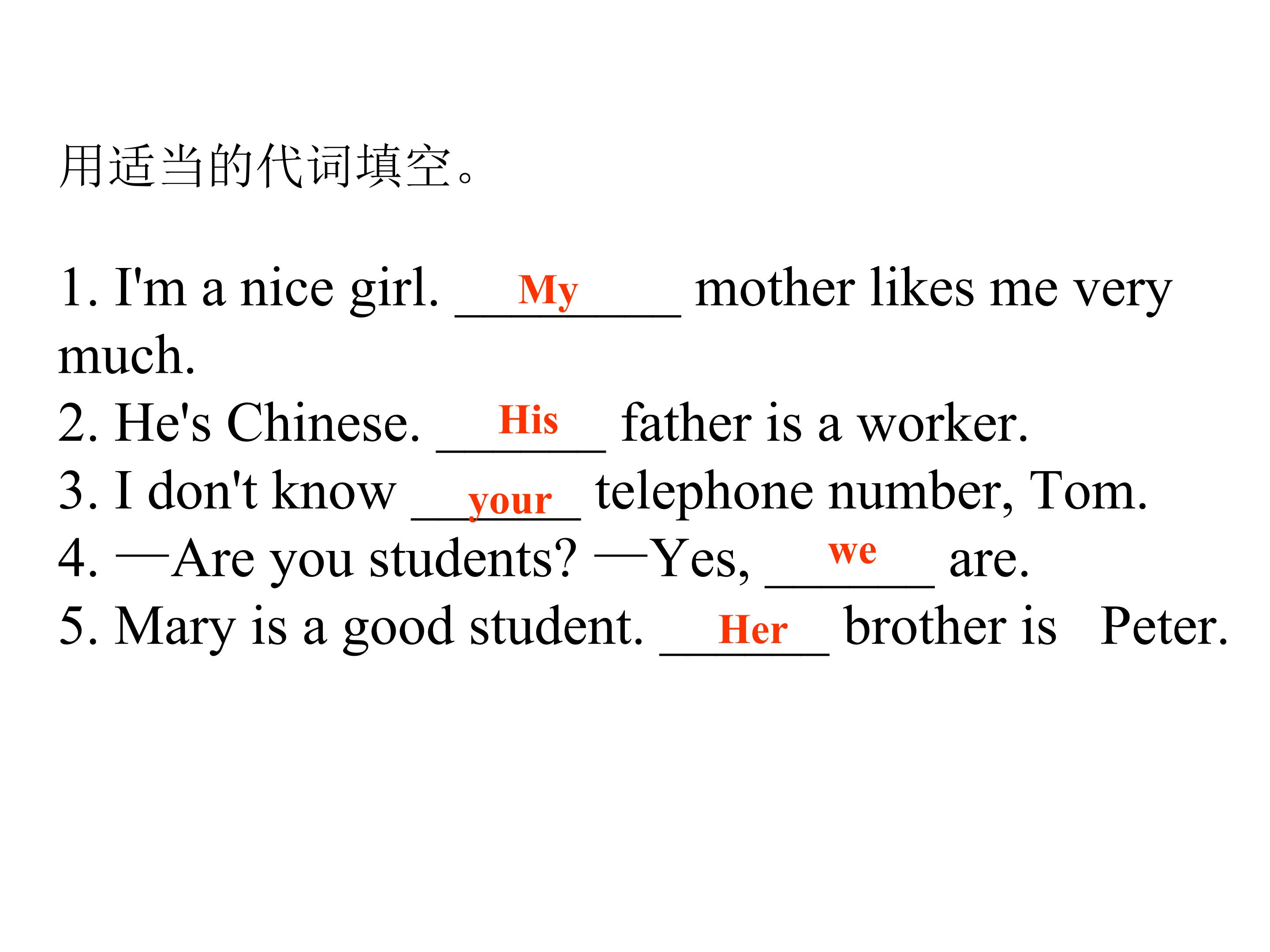 用适当的代词填空。

1. I'm a nice girl. My mother likes me very much.
2. He's Chinese. His father is a worker.
3. I don't know your telephone number, Tom.
4. —Are you students? —Yes, we are.
5. Mary is a good student. Her brother is Peter.